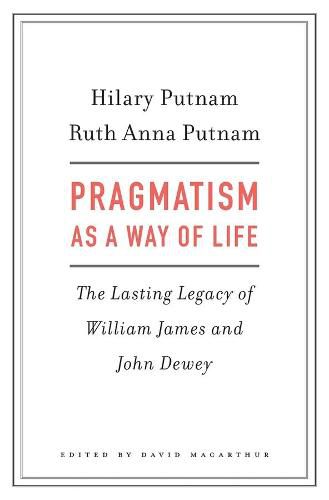 Hilary Putnam
Ruth Anna Putnam

PRAGMATISM
AS A WAY OF LIFE

The Lasting Legacy of William James and John Dewey

EDITED BY DAVID MACARTHUR